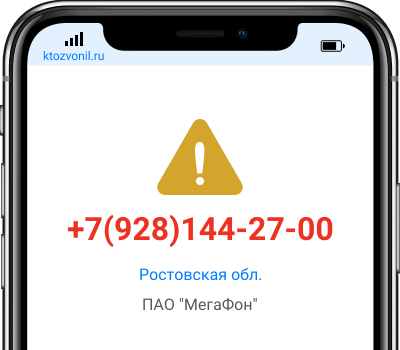 ktozvonil.ru

+7(928)144-27-00

Ростовская обл.

ПАО "МегаФон"